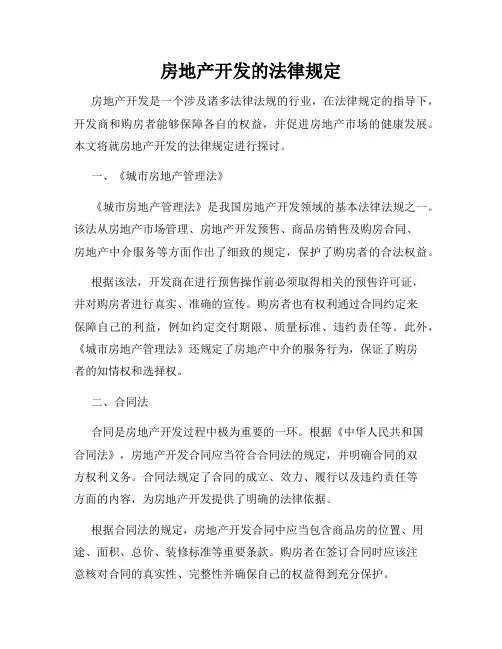 房地产开发的法律规定

房地产开发是一个涉及诸多法律法规的行业，在法律规定的指导下，开发商和购房者能够保障各自的权益，并促进房地产市场的健康发展。本文将就房地产开发的法律规定进行探讨。

一、《城市房地产管理法》

《城市房地产管理法》是我国房地产开发领域的基本法律法规之一。该法从房地产市场管理、房地产开发预售、商品房销售及购房合同、房地产中介服务等方面作出了细致的规定，保护了购房者的合法权益。

根据该法，开发商在进行预售操作前必须取得相关的预售许可证，并对购房者进行真实、准确的宣传。购房者也有权利通过合同约定来保障自己的利益，例如约定交付期限、质量标准、违约责任等。此外，《城市房地产管理法》还规定了房地产中介的服务行为，保证了购房者的知情权和选择权。

二、合同法

合同是房地产开发过程中极为重要的一环。根据《中华人民共和国合同法》，房地产开发合同应当符合合同法的规定，并明确合同的双方权利义务。合同法规定了合同的成立、效力、履行以及违约责任等方面的内容，为房地产开发提供了明确的法律依据。

根据合同法的规定，房地产开发合同中应当包含商品房的位置、用途、面积、总价、装修标准等重要条款。购房者在签订合同时应该注意核对合同的真实性、完整性并确保自己的权益得到充分保护。